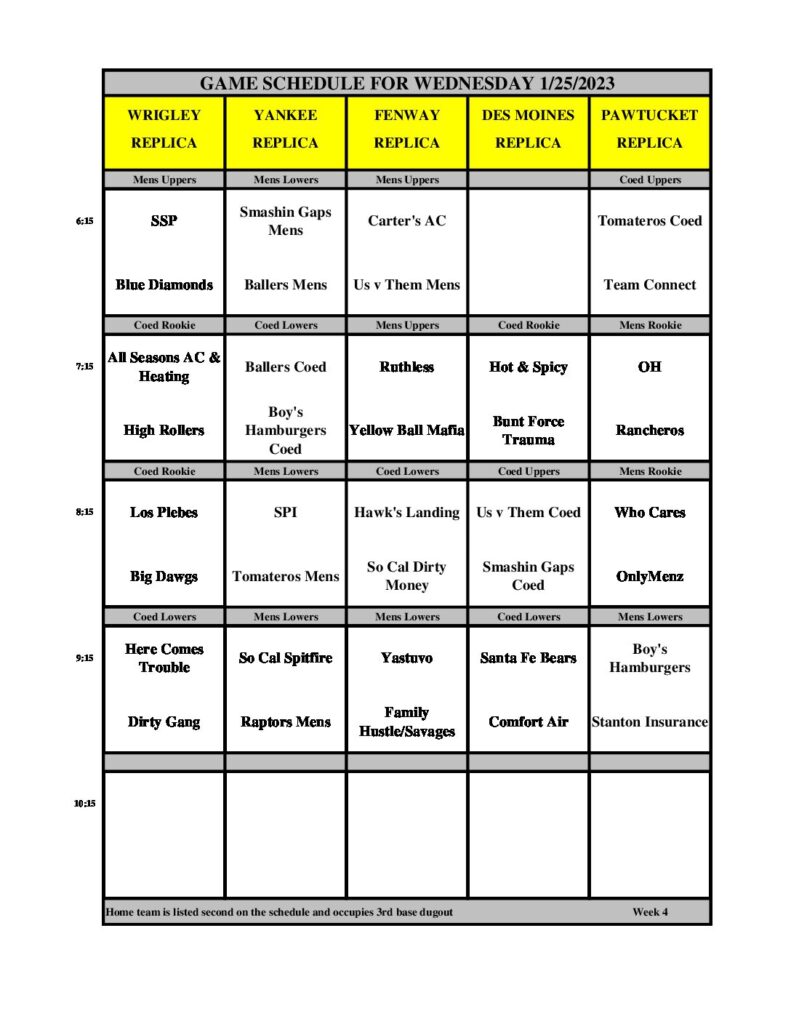 GAME SCHEDULE FOR WEDNESDAY 1/25/2023

| | WRIGLEY REPLICA | YANKEE REPLICA | FENWAY REPLICA | DES MOINES REPLICA | PAWTUCKET REPLICA |
|---|---|---|---|---|---|
| | Mens Uppers | Mens Lowers | Mens Uppers | | Coed Uppers |
| 6:15 | SSP | Smashin Gaps Mens | Carter's AC | | Tomateros Coed |
| | Blue Diamonds | Ballers Mens | Us v Them Mens | | Team Connect |
| | Coed Rookie | Coed Lowers | Mens Uppers | Coed Rookie | Mens Rookie |
| 7:15 | All Seasons AC & Heating | Ballers Coed | Ruthless | Hot & Spicy | OH |
| | High Rollers | Boy's Hamburgers Coed | Yellow Ball Mafia | Bunt Force Trauma | Rancheros |
| | Coed Rookie | Mens Lowers | Coed Lowers | Coed Uppers | Mens Rookie |
| 8:15 | Los Plebes | SPI | Hawk's Landing | Us v Them Coed | Who Cares |
| | Big Dawgs | Tomateros Mens | So Cal Dirty Money | Smashin Gaps Coed | OnlyMenz |
| | Coed Lowers | Mens Lowers | Mens Lowers | Coed Lowers | Mens Lowers |
| 9:15 | Here Comes Trouble | So Cal Spitfire | Yastuvo | Santa Fe Bears | Boy's Hamburgers |
| | Dirty Gang | Raptors Mens | Family Hustle/Savages | Comfort Air | Stanton Insurance |
| | | | | | |
| 10:15 | | | | | |

Home team is listed second on the schedule and occupies 3rd base dugout Week 4